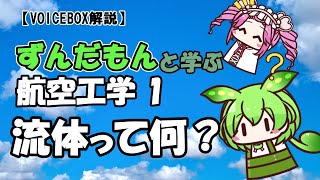 【VOICEBOX解説】

ずんだもんと学ぶ

航空工学 1

流体って何？

?